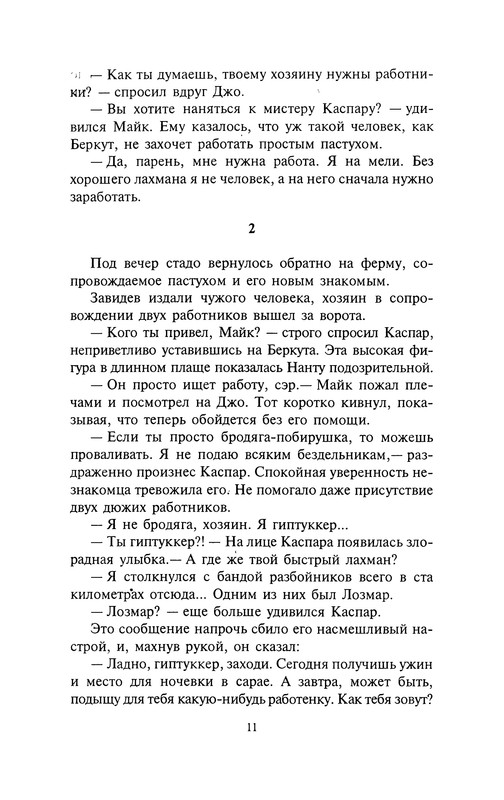 — Как ты думаешь, твоему хозяину нужны работники? — спросил вдруг Джо.

— Вы хотите наняться к мистеру Каспару? — удивился Майк. Ему казалось, что уж такой человек, как Беркут, не захочет работать простым пастухом.

— Да, парень, мне нужна работа. Я на мели. Без хорошего лахмана я не человек, а на него сначала нужно заработать.

2

Под вечер стадо вернулось обратно на ферму, сопровождаемое пастухом и его новым знакомым.

Завидев издали чужого человека, хозяин в сопровождении двух работников вышел за ворота.

— Кого ты привел, Майк? — строго спросил Каспар, неприветливо уставившись на Беркута. Эта высокая фигура в длинном плаще показалась Нанту подозрительной.

— Он просто ищет работу, сэр.— Майк пожал плечами и посмотрел на Джо. Тот коротко кивнул, показывая, что теперь обойдется без его помощи.

— Если ты просто бродяга-побирушка, то можешь проваливать. Я не подаю всяким бездельникам,— раздраженно произнес Каспар. Спокойная уверенность незнакомца тревожила его. Не помогало даже присутствие двух дюжих работников.

— Я не бродяга, хозяин. Я гиптуккер...

— Ты гиптуккер?! — На лице Каспара появилась злорадная улыбка.— А где же твой быстрый лахман?

— Я столкнулся с бандой разбойников всего в ста километрах отсюда... Одним из них был Лозмар.

— Лозмар? — еще больше удивился Каспар.

Это сообщение напрочь сбило его насмешливый настрой, и, махнув рукой, он сказал:

— Ладно, гиптуккер, заходи. Сегодня получишь ужин и место для ночевки в сарае. А завтра, может быть, подыщу для тебя какую-нибудь работенку. Как тебя зовут?

11